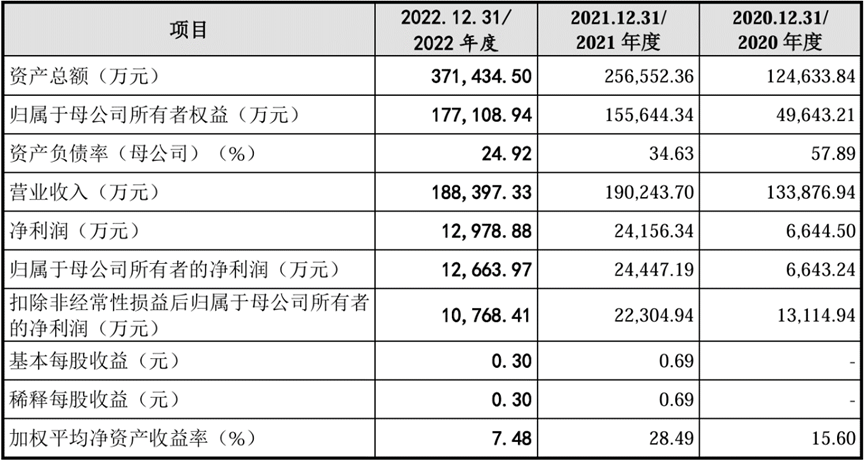 | 项目 | 2022.12.31/ 2022 年度 | 2021.12.31/ 2021 年度 | 2020.12.31/ 2020 年度 |
|---|---|---|---|
| 资产总额（万元） | 371,434.50 | 256,552.36 | 124,633.84 |
| 归属于母公司所有者权益（万元） | 177,108.94 | 155,644.34 | 49,643.21 |
| 资产负债率（母公司）（%） | 24.92 | 34.63 | 57.89 |
| 营业收入（万元） | 188,397.33 | 190,243.70 | 133,876.94 |
| 净利润（万元） | 12,978.88 | 24,156.34 | 6,644.50 |
| 归属于母公司所有者的净利润（万元） | 12,663.97 | 24,447.19 | 6,643.24 |
| 扣除非经常性损益后归属于母公司所有者的净利润（万元） | 10,768.41 | 22,304.94 | 13,114.94 |
| 基本每股收益（元） | 0.30 | 0.69 | - |
| 稀释每股收益（元） | 0.30 | 0.69 | - |
| 加权平均净资产收益率（%） | 7.48 | 28.49 | 15.60 |